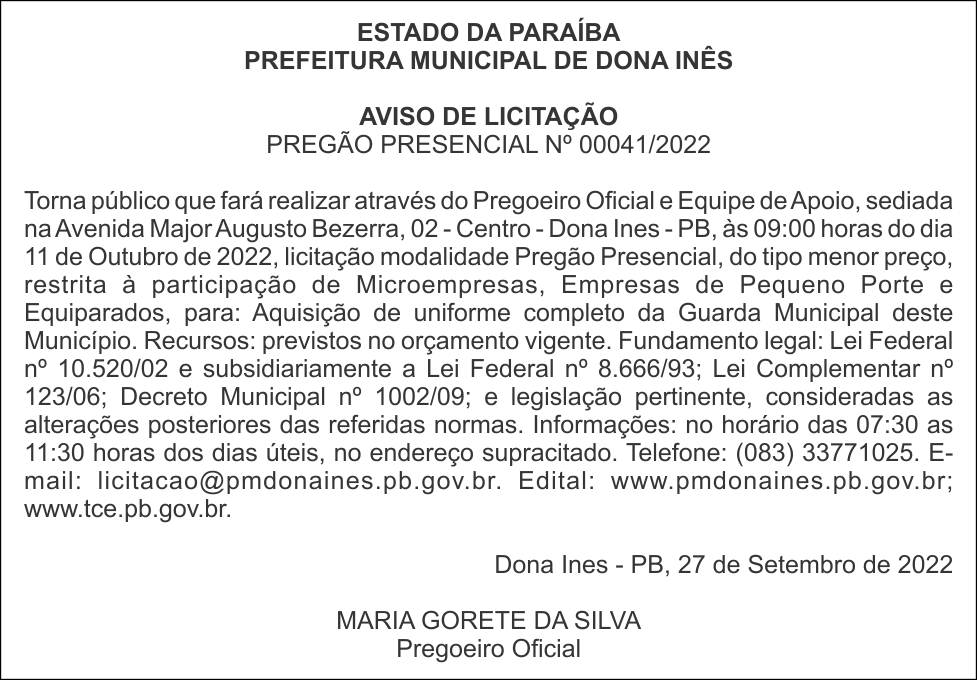 ESTADO DA PARAÍBA
PREFEITURA MUNICIPAL DE DONA INÊS

AVISO DE LICITAÇÃO
PREGÃO PRESENCIAL Nº 00041/2022

Torna público que fará realizar através do Pregoeiro Oficial e Equipe de Apoio, sediada na Avenida Major Augusto Bezerra, 02 - Centro - Dona Ines - PB, às 09:00 horas do dia 11 de Outubro de 2022, licitação modalidade Pregão Presencial, do tipo menor preço, restrita à participação de Microempresas, Empresas de Pequeno Porte e Equiparados, para: Aquisição de uniforme completo da Guarda Municipal deste Município. Recursos: previstos no orçamento vigente. Fundamento legal: Lei Federal nº 10.520/02 e subsidiariamente a Lei Federal nº 8.666/93; Lei Complementar nº 123/06; Decreto Municipal nº 1002/09; e legislação pertinente, consideradas as alterações posteriores das referidas normas. Informações: no horário das 07:30 as 11:30 horas dos dias úteis, no endereço supracitado. Telefone: (083) 33771025. E-mail: licitacao@pmdonaines.pb.gov.br. Edital: www.pmdonaines.pb.gov.br; www.tce.pb.gov.br.

Dona Ines - PB, 27 de Setembro de 2022

MARIA GORETE DA SILVA
Pregoeiro Oficial